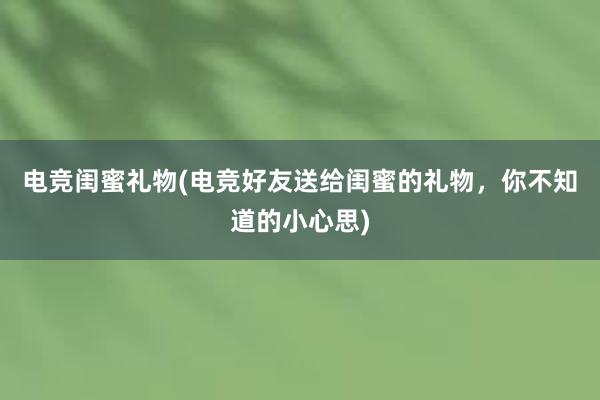 电竞闺蜜礼物(电竞好友送给闺蜜的礼物，你不知道的小心思)